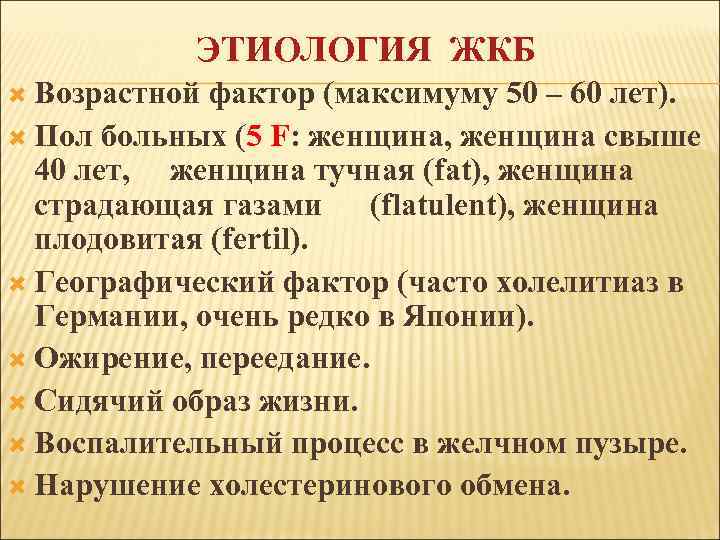 ЭТИОЛОГИЯ ЖКБ

Возрастной фактор (максимуму 50 – 60 лет).

Пол больных (5 F: женщина, женщина свыше 40 лет, женщина тучная (fat), женщина страдающая газами (flatulent), женщина плодовитая (fertil).

Географический фактор (часто холелитиаз в Германии, очень редко в Японии).

Ожирение, переедание.

Сидячий образ жизни.

Воспалительный процесс в желчном пузыре.

Нарушение холестеринового обмена.